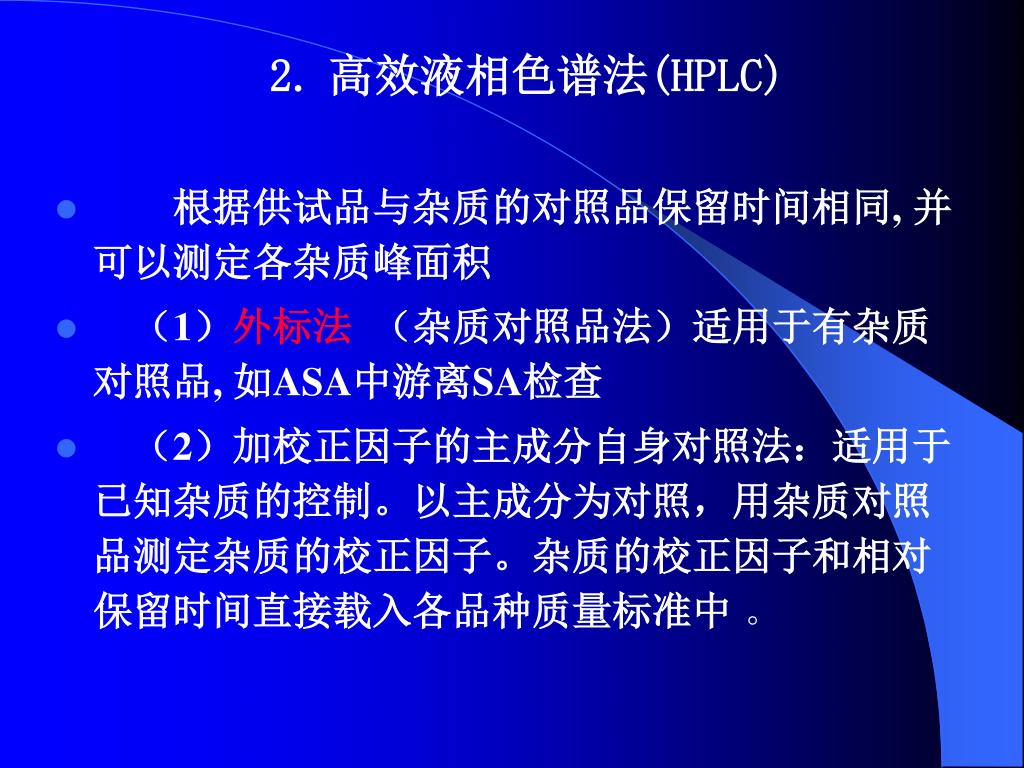 2. 高效液相色谱法(HPLC)

根据供试品与杂质的对照品保留时间相同,并可以测定各杂质峰面积

（1）外标法 （杂质对照品法）适用于有杂质对照品,如ASA中游离SA检查

（2）加校正因子的主成分自身对照法：适用于已知杂质的控制。以主成分为对照，用杂质对照品测定杂质的校正因子。杂质的校正因子和相对保留时间直接载入各品种质量标准中 。